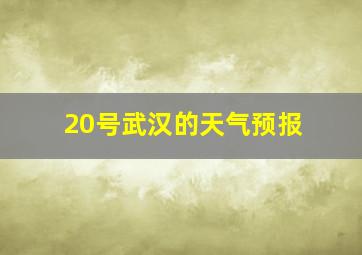 20号武汉的天气预报